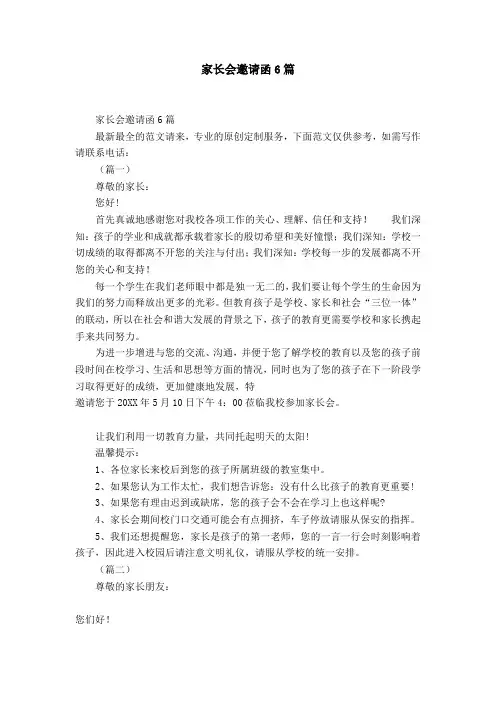 家长会邀请函6篇

家长会邀请函6篇

最新最全的范文请来，专业的原创定制服务，下面范文仅供参考，如需写作请联系电话：

（篇一）

尊敬的家长：

您好！

首先真诚地感谢您对我校各项工作的关心、理解、信任和支持！　我们深知：孩子的学业和成就都承载着家长的殷切希望和美好憧憬；我们深知：学校一切成绩的取得都离不开您的关注与付出；我们深知：学校每一步的发展都离不开您的关心和支持！

每一个学生在我们老师眼中都是独一无二的，我们要让每个学生的生命因为我们的努力而释放出更多的光彩。但教育孩子是学校、家长和社会“三位一体”的联动，所以在社会和谐大发展的背景之下，孩子的教育更需要学校和家长携起手来共同努力。

为进一步增进与您的交流、沟通，并便于您了解学校的教育以及您的孩子前段时间在校学习、生活和思想等方面的情况，同时也为了您的孩子在下一阶段学习取得更好的成绩，更加健康地发展，特
邀请您于20XX年5月10日下午4：00莅临我校参加家长会。

让我们利用一切教育力量，共同托起明天的太阳！

温馨提示：

1、各位家长来校后到您的孩子所属班级的教室集中。

2、如果您认为工作太忙，我们想告诉您：没有什么比孩子的教育更重要！

3、如果您有理由迟到或缺席，您的孩子会不会在学习上也这样呢？

4、家长会期间校门口交通可能会有点拥挤，车子停放请服从保安的指挥。

5、我们还想提醒您，家长是孩子的第一老师，您的一言一行会时刻影响着孩子，因此进入校园后请注意文明礼仪，请服从学校的统一安排。

（篇二）

尊敬的家长朋友：

您们好！